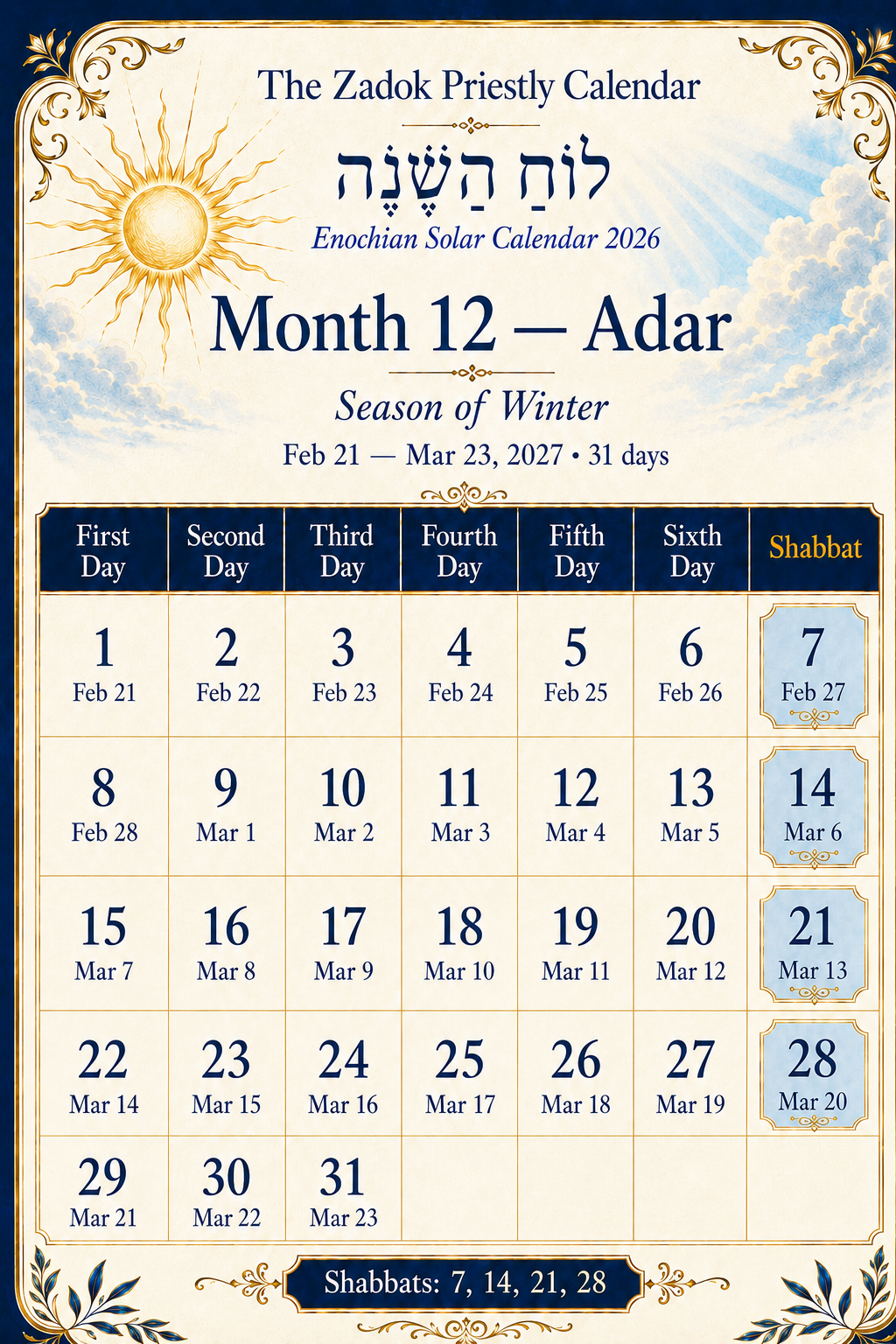 The Zadok Priestly Calendar

לוּחַ הַשָּׁנָה

Enochian Solar Calendar 2026

Month 12 — Adar

Season of Winter

Feb 21 — Mar 23, 2027 • 31 days

| First Day | Second Day | Third Day | Fourth Day | Fifth Day | Sixth Day | Shabbat |
|---|---|---|---|---|---|---|
| 1 Feb 21 | 2 Feb 22 | 3 Feb 23 | 4 Feb 24 | 5 Feb 25 | 6 Feb 26 | 7 Feb 27 |
| 8 Feb 28 | 9 Mar 1 | 10 Mar 2 | 11 Mar 3 | 12 Mar 4 | 13 Mar 5 | 14 Mar 6 |
| 15 Mar 7 | 16 Mar 8 | 17 Mar 9 | 18 Mar 10 | 19 Mar 11 | 20 Mar 12 | 21 Mar 13 |
| 22 Mar 14 | 23 Mar 15 | 24 Mar 16 | 25 Mar 17 | 26 Mar 18 | 27 Mar 19 | 28 Mar 20 |
| 29 Mar 21 | 30 Mar 22 | 31 Mar 23 | | | | |

Shabbats: 7, 14, 21, 28